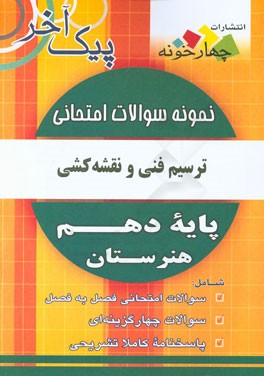 پیک آخر

انتشارات
چهارخونه

نمونه سوالات امتحانی

ترسیم فنی و نقشه‌کشی

پایهٔ دهم
هنرستان

شامل:
سوالات امتحانی فصل به فصل
سوالات چهارگزینه‌ای
پاسخنامهٔ کاملا تشریحی